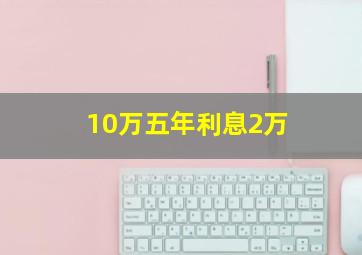 10万五年利息2万